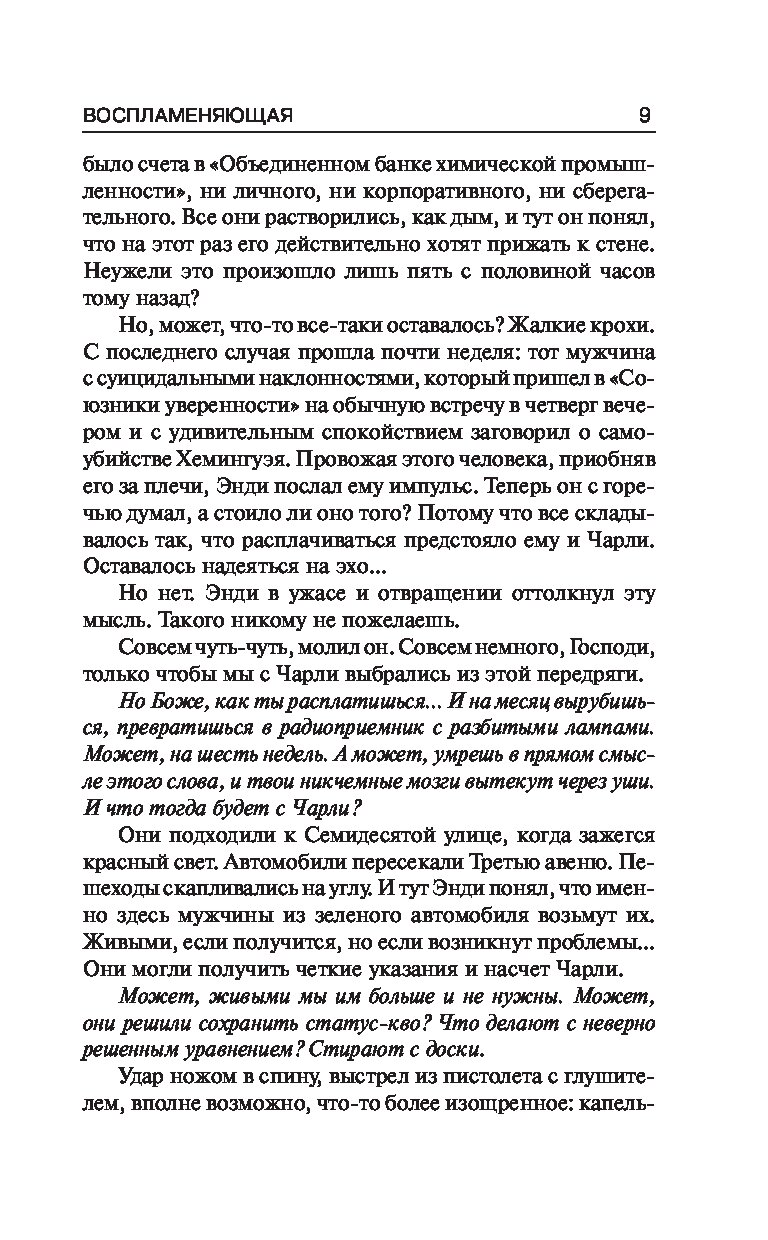 ВОСПЛАМЕНЯЮЩАЯ 9

было счета в «Объединенном банке химической промышленности», ни личного, ни корпоративного, ни сберегательного. Все они растворились, как дым, и тут он понял, что на этот раз его действительно хотят прижать к стене. Неужели это произошло лишь пять с половиной часов тому назад?

Но, может, что-то все-таки оставалось? Жалкие крохи. С последнего случая прошла почти неделя: тот мужчина с суицидальными наклонностями, который пришел в «Союзники уверенности» на обычную встречу в четверг вечером и с удивительным спокойствием заговорил о самоубийстве Хемингуэя. Провожая этого человека, приобняв его за плечи, Энди послал ему импульс. Теперь он с горечью думал, а стоило ли оно того? Потому что все складывалось так, что расплачиваться предстояло ему и Чарли. Оставалось надеяться на эхо...

Но нет. Энди в ужасе и отвращении оттолкнул эту мысль. Такого никому не пожелаешь.

Совсем чуть-чуть, молил он. Совсем немного, Господи, только чтобы мы с Чарли выбрались из этой передряги.

Но Боже, как ты расплатишься... И на месяц вырубишься, превратишься в радиоприемник с разбитыми лампами. Может, на шесть недель. А может, умрешь в прямом смысле этого слова, и твои никчемные мозги вытекут через уши. И что тогда будет с Чарли?

Они подходили к Семидесятой улице, когда зажегся красный свет. Автомобили пересекали Третью авеню. Пешеходы скапливались на углу. И тут Энди понял, что именно здесь мужчины из зеленого автомобиля возьмут их. Живыми, если получится, но если возникнут проблемы... Они могли получить четкие указания и насчет Чарли.

Может, живыми мы им больше и не нужны. Может, они решили сохранить статус-кво? Что делают с неверно решенным уравнением? Стирают с доски.

Удар ножом в спину, выстрел из пистолета с глушителем, вполне возможно, что-то более изощренное: капель-